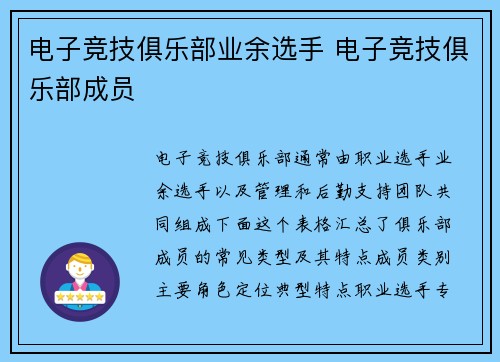 电子竞技俱乐部业余选手 电子竞技俱乐部成员

电子竞技俱乐部通常由职业选手业余选手以及管理和后勤支持团队共同组成下面这个表格汇总了俱乐部成员的常见类型及其特点成员类别主要角色定位典型特点职业选手专